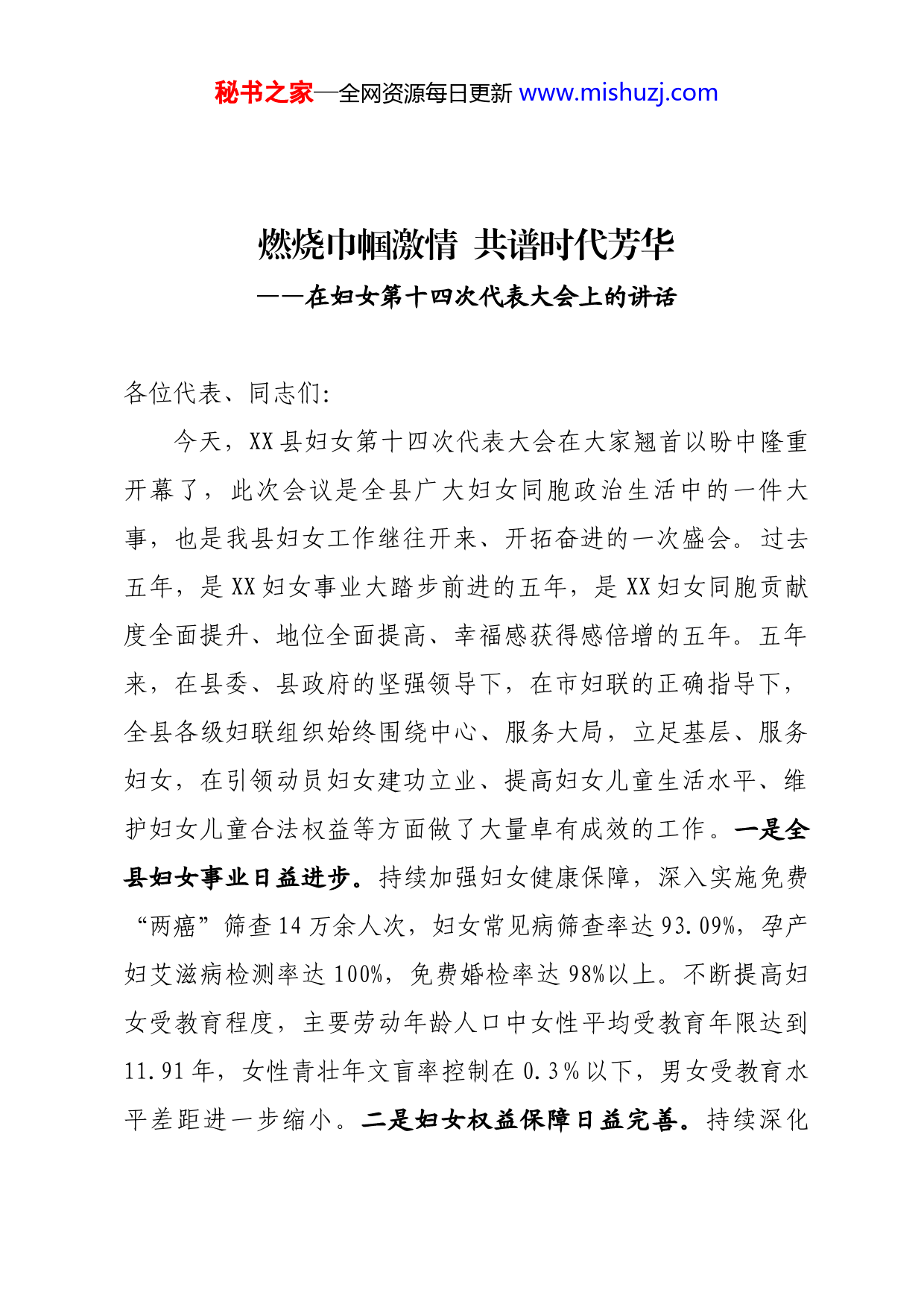 秘书之家—全网资源每日更新 www.mishuzj.com

燃烧巾帼激情 共谱时代芳华
——在妇女第十四次代表大会上的讲话

各位代表、同志们:

今天，XX县妇女第十四次代表大会在大家翘首以盼中隆重开幕了，此次会议是全县广大妇女同胞政治生活中的一件大事，也是我县妇女工作继往开来、开拓奋进的一次盛会。过去五年，是XX妇女事业大踏步前进的五年，是XX妇女同胞贡献度全面提升、地位全面提高、幸福感获得感倍增的五年。五年来，在县委、县政府的坚强领导下，在市妇联的正确指导下，全县各级妇联组织始终围绕中心、服务大局，立足基层、服务妇女，在引领动员妇女建功立业、提高妇女儿童生活水平、维护妇女儿童合法权益等方面做了大量卓有成效的工作。一是全县妇女事业日益进步。持续加强妇女健康保障，深入实施免费“两癌”筛查14万余人次，妇女常见病筛查率达93.09%，孕产妇艾滋病检测率达100%，免费婚检率达98%以上。不断提高妇女受教育程度，主要劳动年龄人口中女性平均受教育年限达到11.91年，女性青壮年文盲率控制在0.3%以下，男女受教育水平差距进一步缩小。二是妇女权益保障日益完善。持续深化